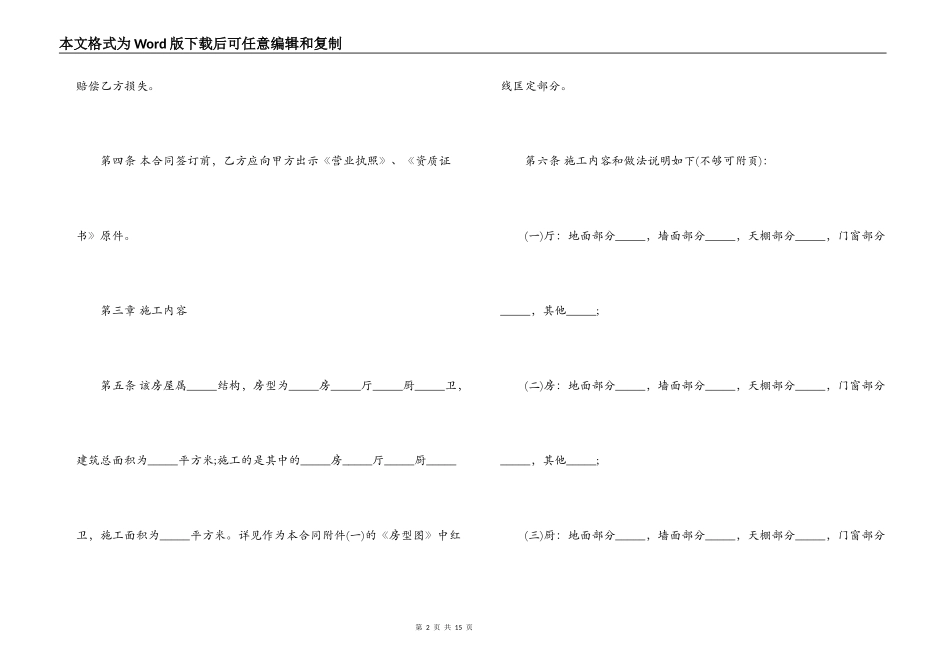 本文格式为Word版下载后可任意编辑和复制

赔偿乙方损失。

第四条 本合同签订前，乙方应向甲方出示《营业执照》、《资质证书》原件。

第三章 施工内容

第五条 该房屋属_____结构，房型为_____房_____厅_____厨_____卫，建筑总面积为_____平方米;施工的是其中的_____房_____厅_____厨_____卫，施工面积为_____平方米。详见作为本合同附件(一)的《房型图》中红线匡定部分。

第六条 施工内容和做法说明如下(不够可附页):

(一)厅：地面部分_____，墙面部分_____，天棚部分_____，门窗部分_____，其他_____;

(二)房：地面部分_____，墙面部分_____，天棚部分_____，门窗部分_____，其他_____;

(三)厨：地面部分_____，墙面部分_____，天棚部分_____，门窗部分

第 2 页 共 15 页